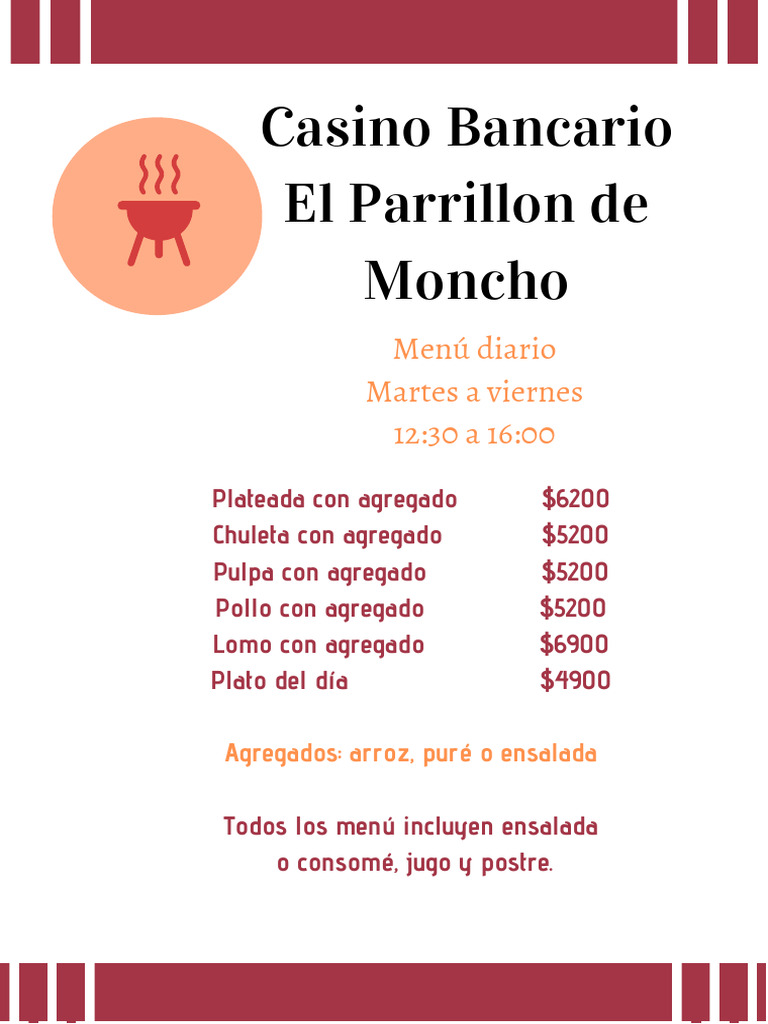 Casino Bancario El Parrillon de Moncho

Menú diario
Martes a viernes
12:30 a 16:00

| | |
|---|---|
| Plateada con agregado | \$6200 |
| Chuleta con agregado | \$5200 |
| Pulpa con agregado | \$5200 |
| Pollo con agregado | \$5200 |
| Lomo con agregado | \$6900 |
| Plato del día | \$4900 |

Agregados: arroz, puré o ensalada

Todos los menú incluyen ensalada o consomé, jugo y postre.